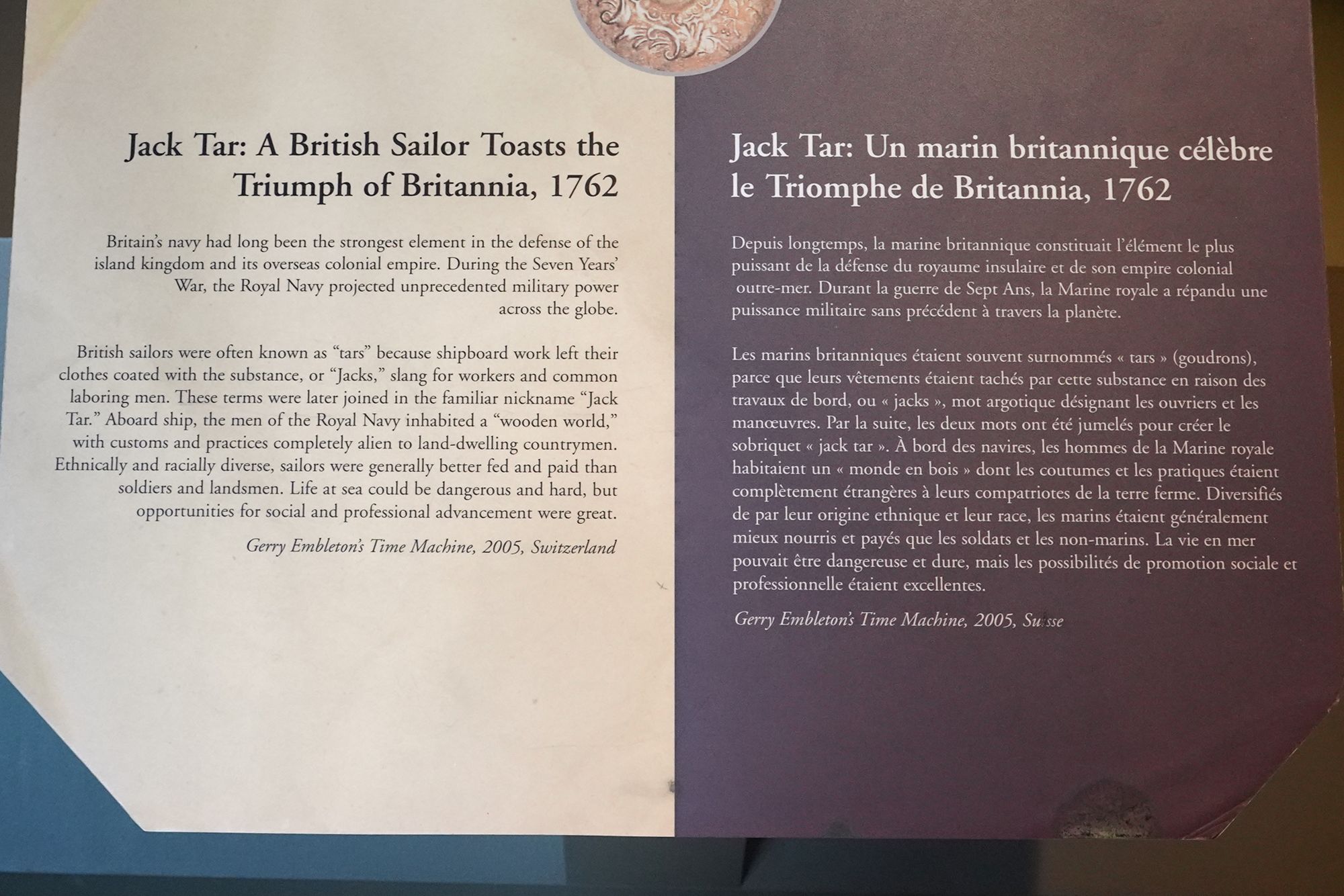 Jack Tar: A British Sailor Toasts the Triumph of Britannia, 1762

Britain's navy had long been the strongest element in the defense of the island kingdom and its overseas colonial empire. During the Seven Years' War, the Royal Navy projected unprecedented military power across the globe.

British sailors were often known as "tars" because shipboard work left their clothes coated with the substance, or "Jacks," slang for workers and common laboring men. These terms were later joined in the familiar nickname "Jack Tar." Aboard ship, the men of the Royal Navy inhabited a "wooden world," with customs and practices completely alien to land-dwelling countrymen. Ethnically and racially diverse, sailors were generally better fed and paid than soldiers and landsmen. Life at sea could be dangerous and hard, but opportunities for social and professional advancement were great.

Gerry Embleton's Time Machine, 2005, Switzerland

Jack Tar: Un marin britannique célèbre le Triomphe de Britannia, 1762

Depuis longtemps, la marine britannique constituait l'élément le plus puissant de la défense du royaume insulaire et de son empire colonial outre-mer. Durant la guerre de Sept Ans, la Marine royale a répandu une puissance militaire sans précédent à travers la planète.

Les marins britanniques étaient souvent surnommés « tars » (goudrons), parce que leurs vêtements étaient tachés par cette substance en raison des travaux de bord, ou « jacks », mot argotique désignant les ouvriers et les manœuvres. Par la suite, les deux mots ont été jumelés pour créer le sobriquet « jack tar ». À bord des navires, les hommes de la Marine royale habitaient un « monde en bois » dont les coutumes et les pratiques étaient complètement étrangères à leurs compatriotes de la terre ferme. Diversifiés de par leur origine ethnique et leur race, les marins étaient généralement mieux nourris et payés que les soldats et les non-marins. La vie en mer pouvait être dangereuse et dure, mais les possibilités de promotion sociale et professionnelle étaient excellentes.

Gerry Embleton's Time Machine, 2005, Suisse